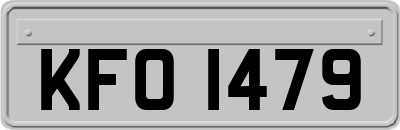 KFO 1479